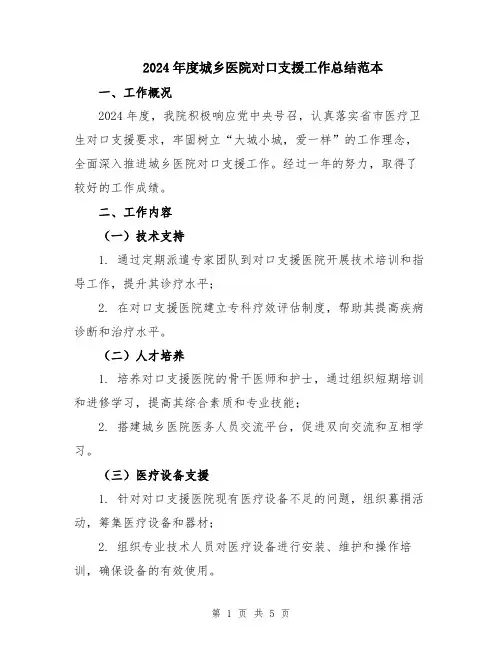 2024年度城乡医院对口支援工作总结范本

一、工作概况

2024年度，我院积极响应党中央号召，认真落实省市医疗卫生对口支援要求，牢固树立“大城小城，爱一样”的工作理念，全面深入推进城乡医院对口支援工作。经过一年的努力，取得了较好的工作成绩。

二、工作内容

（一）技术支持

1. 通过定期派遣专家团队到对口支援医院开展技术培训和指导工作，提升其诊疗水平；

2. 在对口支援医院建立专科疗效评估制度，帮助其提高疾病诊断和治疗水平。

（二）人才培养

1. 培养对口支援医院的骨干医师和护士，通过组织短期培训和进修学习，提高其综合素质和专业技能；

2. 搭建城乡医院医务人员交流平台，促进双向交流和互相学习。

（三）医疗设备支援

1. 针对对口支援医院现有医疗设备不足的问题，组织募捐活动，筹集医疗设备和器材；

2. 组织专业技术人员对医疗设备进行安装、维护和操作培训，确保设备的有效使用。

第 1 页 共 5 页